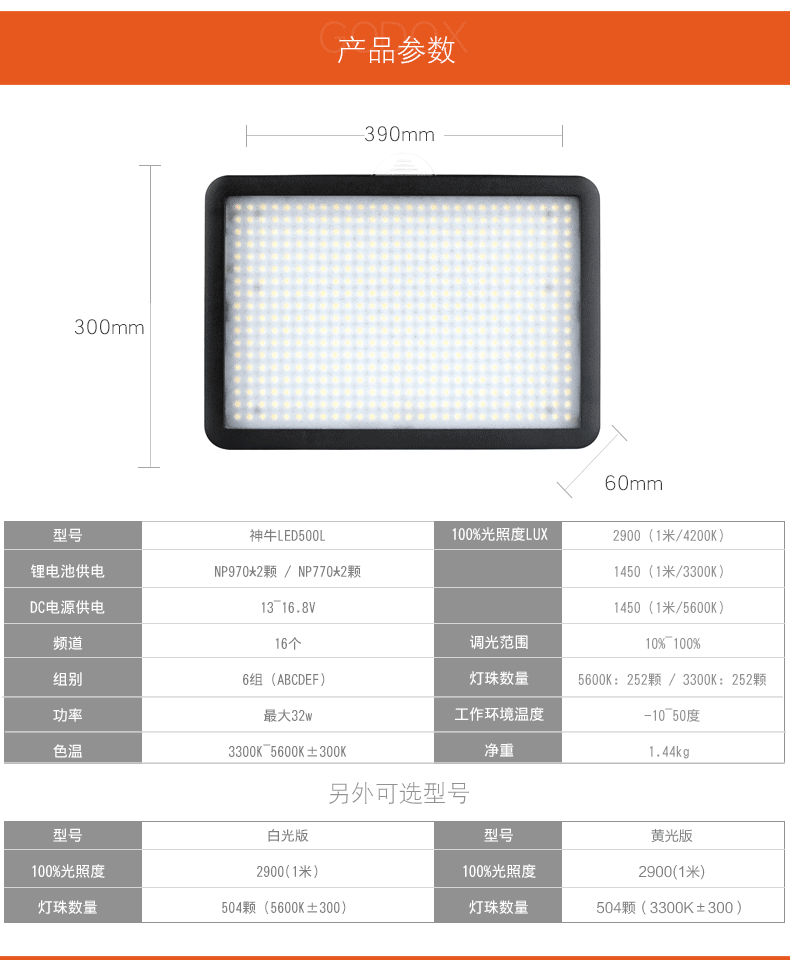 产品参数

390mm

300mm

60mm

| 型号 | 神牛LED500L | 100%光照度LUX | 2900（1米/4200K） |
|---|---|---|---|
| 锂电池供电 | NP970*2颗 / NP770*2颗 |  | 1450（1米/3300K） |
| DC电源供电 | 13~16.8V |  | 1450（1米/5600K） |
| 频道 | 16个 | 调光范围 | 10%~100% |
| 组别 | 6组（ABCDEF） | 灯珠数量 | 5600K：252颗 / 3300K：252颗 |
| 功率 | 最大32w | 工作环境温度 | -10~50度 |
| 色温 | 3300K~5600K±300K | 净重 | 1.44kg |

另外可选型号

| 型号 | 白光版 | 型号 | 黄光版 |
|---|---|---|---|
| 100%光照度 | 2900(1米) | 100%光照度 | 2900(1米) |
| 灯珠数量 | 504颗（5600K±300） | 灯珠数量 | 504颗（3300K±300） |

GODOX